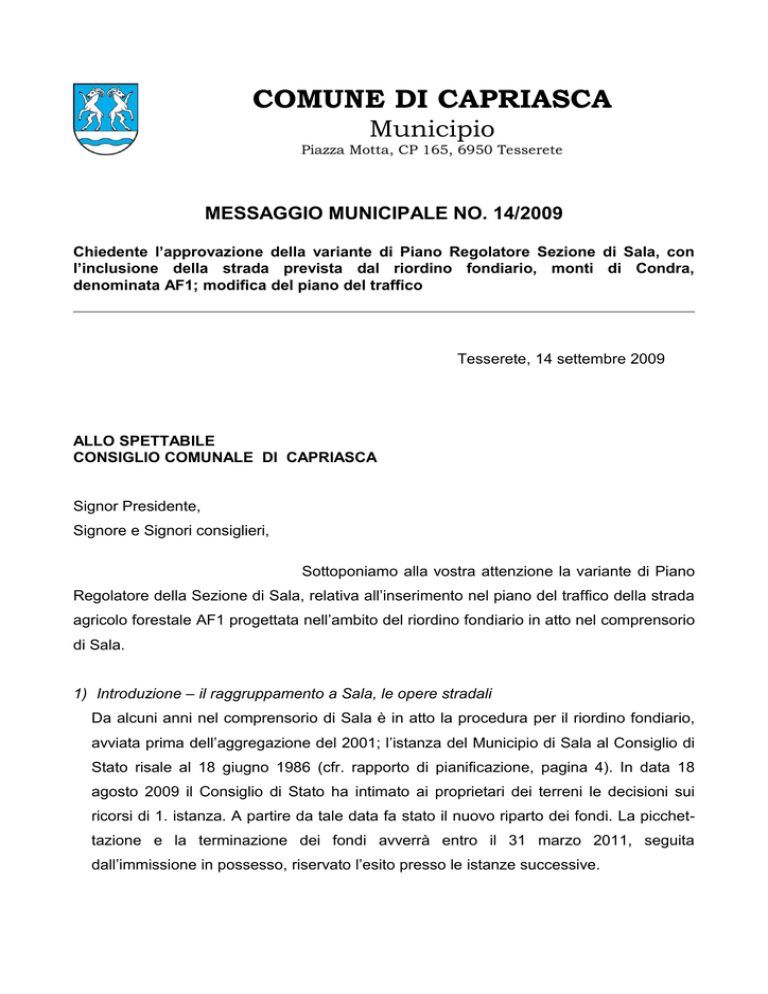 COMUNE DI CAPRIASCA
Municipio
Piazza Motta, CP 165, 6950 Tesserete

MESSAGGIO MUNICIPALE NO. 14/2009

Chiedente l'approvazione della variante di Piano Regolatore Sezione di Sala, con l'inclusione della strada prevista dal riordino fondiario, monti di Condra, denominata AF1; modifica del piano del traffico

Tesserete, 14 settembre 2009

ALLO SPETTABILE
CONSIGLIO COMUNALE DI CAPRIASCA

Signor Presidente,
Signore e Signori consiglieri,

Sottoponiamo alla vostra attenzione la variante di Piano Regolatore della Sezione di Sala, relativa all'inserimento nel piano del traffico della strada agricolo forestale AF1 progettata nell'ambito del riordino fondiario in atto nel comprensorio di Sala.

1) Introduzione – il raggruppamento a Sala, le opere stradali
Da alcuni anni nel comprensorio di Sala è in atto la procedura per il riordino fondiario, avviata prima dell'aggregazione del 2001; l'istanza del Municipio di Sala al Consiglio di Stato risale al 18 giugno 1986 (cfr. rapporto di pianificazione, pagina 4). In data 18 agosto 2009 il Consiglio di Stato ha intimato ai proprietari dei terreni le decisioni sui ricorsi di 1. istanza. A partire da tale data fa stato il nuovo riparto dei fondi. La picchettazione e la terminazione dei fondi avverrà entro il 31 marzo 2011, seguita dall'immissione in possesso, riservato l'esito presso le istanze successive.